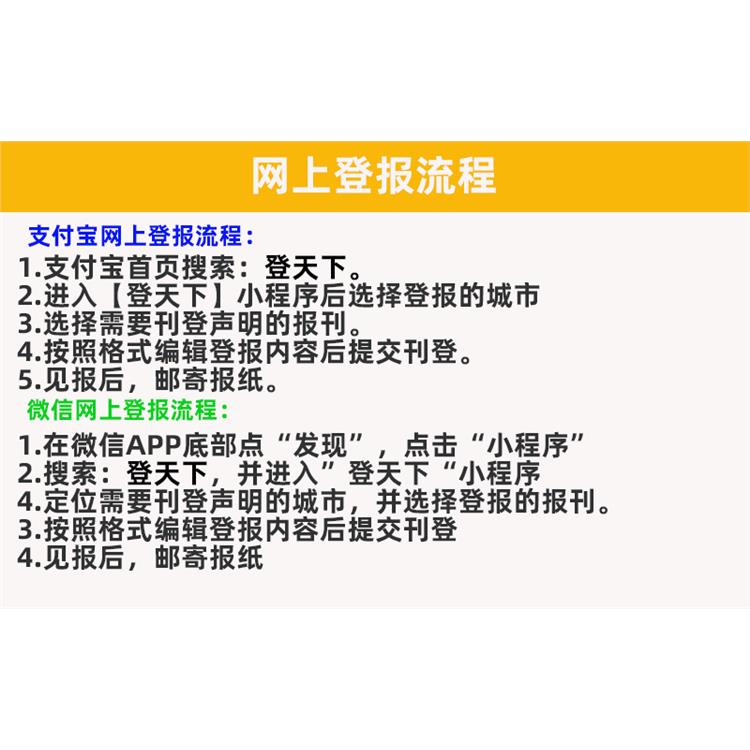 网上登报流程

支付宝网上登报流程：
1.支付宝首页搜索：登天下。
2.进入【登天下】小程序后选择登报的城市
3.选择需要刊登声明的报刊。
4.按照格式编辑登报内容后提交刊登。
5.见报后，邮寄报纸。

微信网上登报流程：
1.在微信APP底部点“发现”，点击“小程序”
2.搜索：登天下，并进入”登天下“小程序
4.定位需要刊登声明的城市，并选择登报的报刊。
3.按照格式编辑登报内容后提交刊登
4.见报后，邮寄报纸